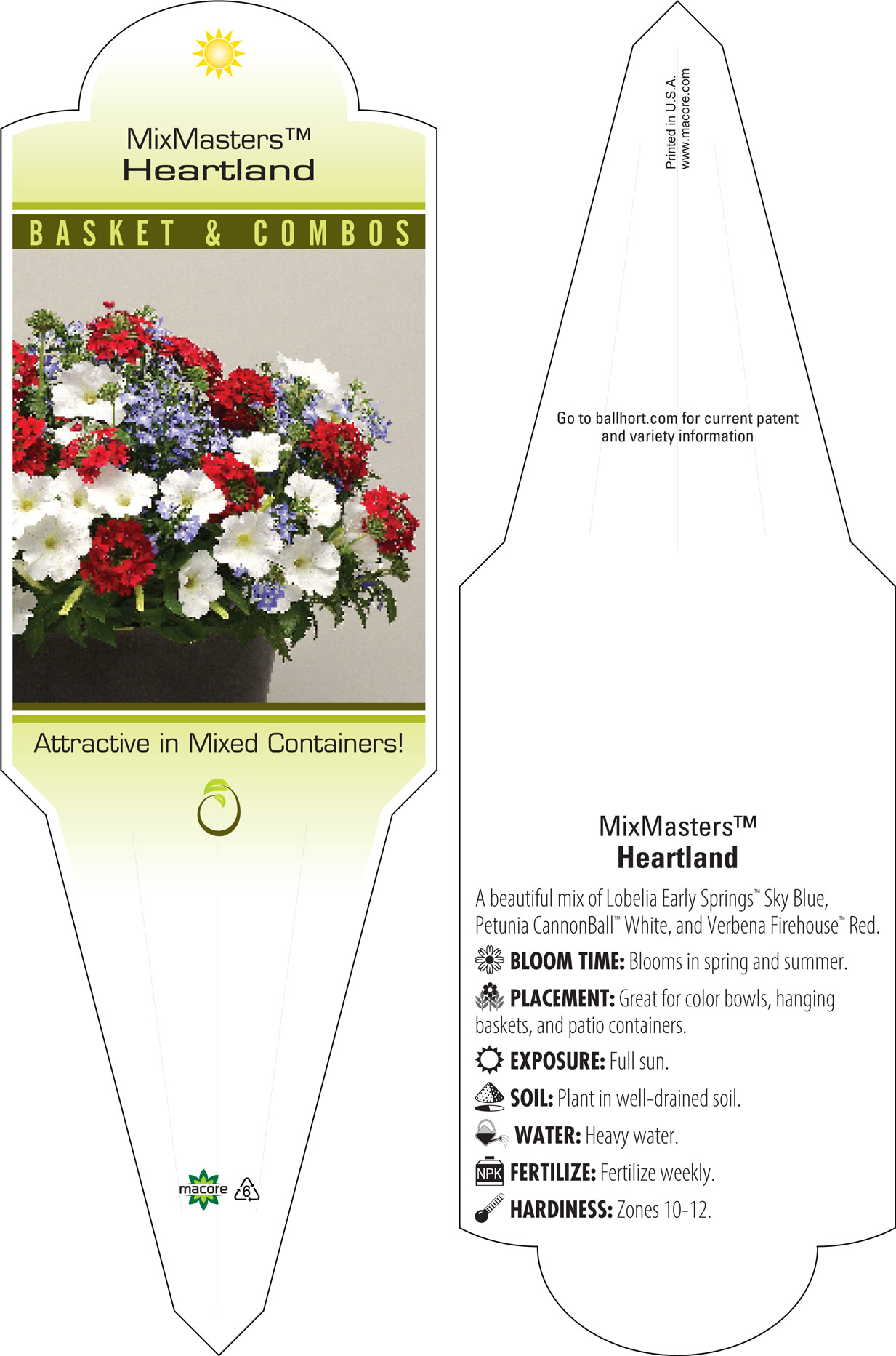 MixMasters™
Heartland

BASKET & COMBOS

Attractive in Mixed Containers!

macore 6

Printed in U.S.A.
www.macore.com

Go to ballhort.com for current patent and variety information

MixMasters™
Heartland

A beautiful mix of Lobelia Early Springs™ Sky Blue, Petunia CannonBall™ White, and Verbena Firehouse™ Red.

BLOOM TIME: Blooms in spring and summer.

PLACEMENT: Great for color bowls, hanging baskets, and patio containers.

EXPOSURE: Full sun.

SOIL: Plant in well-drained soil.

WATER: Heavy water.

NPK FERTILIZE: Fertilize weekly.

HARDINESS: Zones 10-12.